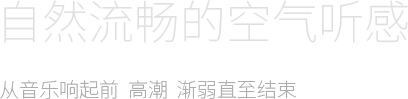 自然流畅的空气听感

从音乐响起前 高潮 渐弱直至结束